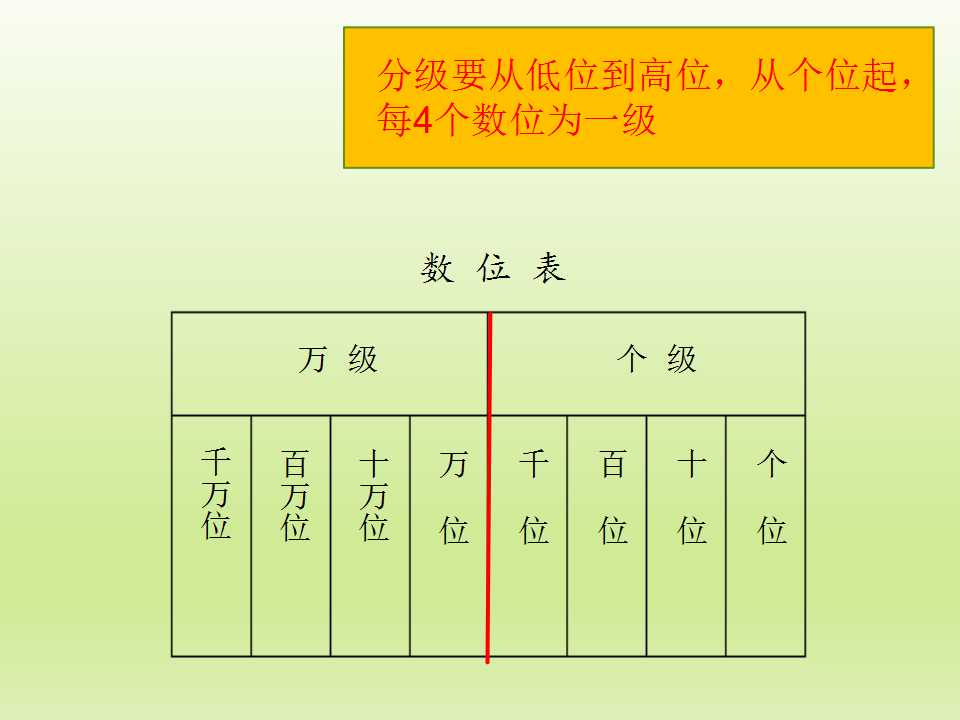 分级要从低位到高位，从个位起，每4个数位为一级

数 位 表

| 万 级 | | | | 个 级 | | | |
|---|---|---|---|---|---|---|---|
| 千万位 | 百万位 | 十万位 | 万位 | 千位 | 百位 | 十位 | 个位 |